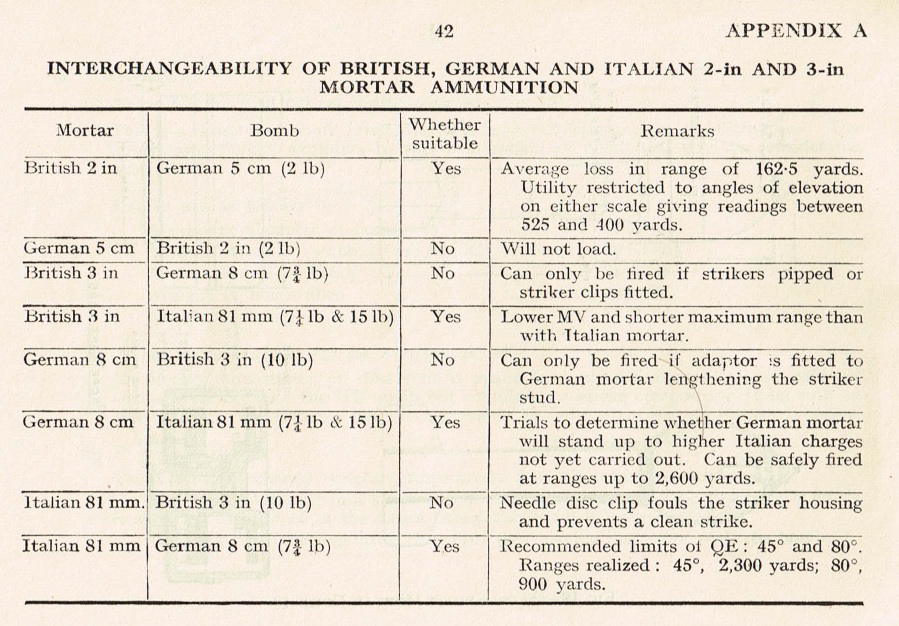 42 APPENDIX A

INTERCHANGEABILITY OF BRITISH, GERMAN AND ITALIAN 2-in AND 3-in MORTAR AMMUNITION

| Mortar | Bomb | Whether suitable | Remarks |
|---|---|---|---|
| British 2 in | German 5 cm (2 lb) | Yes | Average loss in range of 162·5 yards. Utility restricted to angles of elevation on either scale giving readings between 525 and 400 yards. |
| German 5 cm | British 2 in (2 lb) | No | Will not load. |
| British 3 in | German 8 cm ($7\frac{3}{4}$ lb) | No | Can only be fired if strikers pipped or striker clips fitted. |
| British 3 in | Italian 81 mm ($7\frac{1}{4}$ lb & 15 lb) | Yes | Lower MV and shorter maximum range than with Italian mortar. |
| German 8 cm | British 3 in (10 lb) | No | Can only be fired if adaptor is fitted to German mortar lengthening the striker stud. |
| German 8 cm | Italian 81 mm ($7\frac{1}{4}$ lb & 15 lb) | Yes | Trials to determine whether German mortar will stand up to higher Italian charges not yet carried out. Can be safely fired at ranges up to 2,600 yards. |
| Italian 81 mm. | British 3 in (10 lb) | No | Needle disc clip fouls the striker housing and prevents a clean strike. |
| Italian 81 mm | German 8 cm ($7\frac{3}{4}$ lb) | Yes | Recommended limits of QE: 45° and 80°. Ranges realized: 45°, 2,300 yards; 80°, 900 yards. |